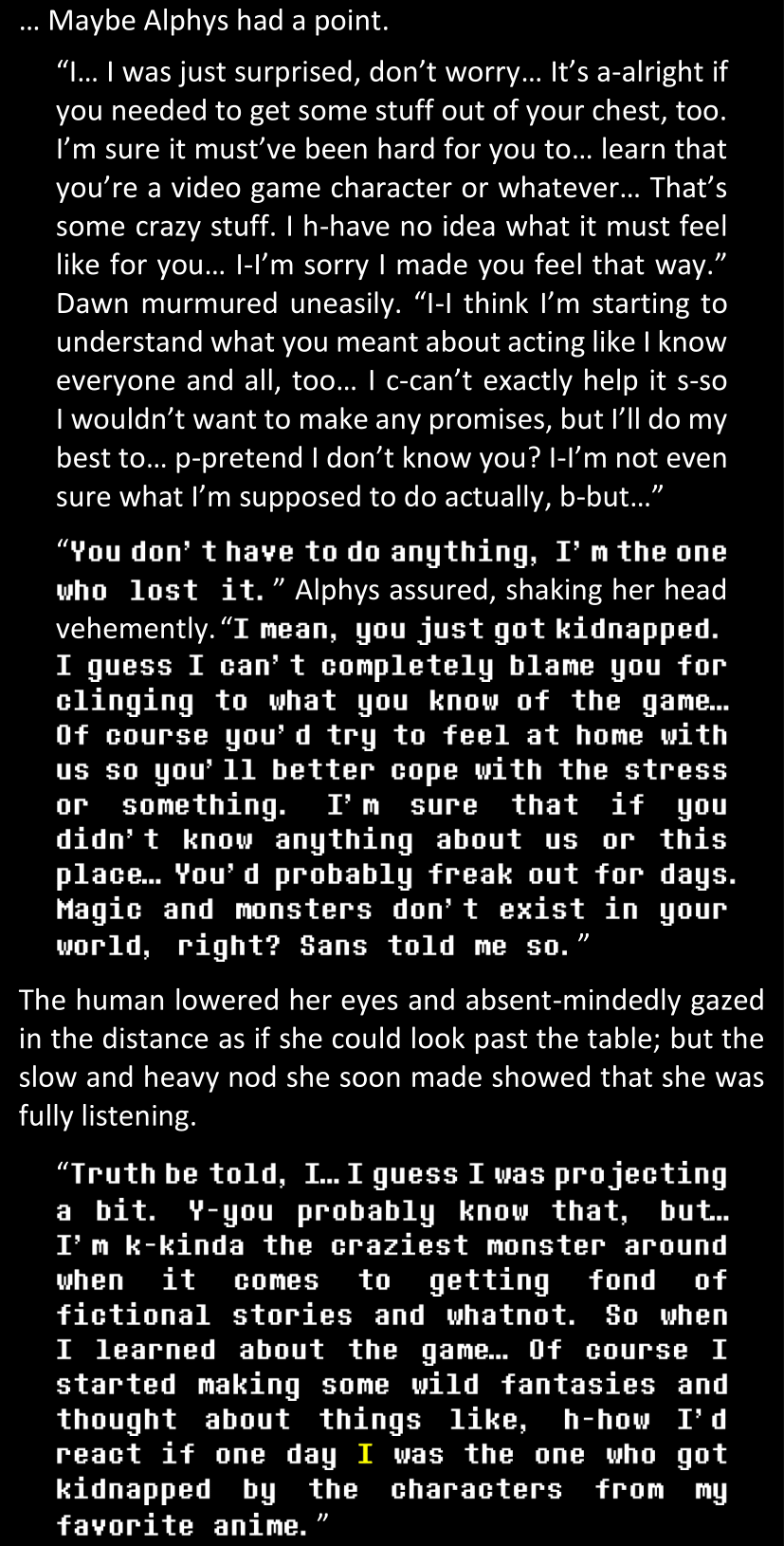 … Maybe Alphys had a point.

“I… I was just surprised, don’t worry… It’s a-alright if you needed to get some stuff out of your chest, too. I’m sure it must’ve been hard for you to… learn that you’re a video game character or whatever… That’s some crazy stuff. I h-have no idea what it must feel like for you… I-I’m sorry I made you feel that way.” Dawn murmured uneasily. “I-I think I’m starting to understand what you meant about acting like I know everyone and all, too… I c-can’t exactly help it s-so I wouldn’t want to make any promises, but I’ll do my best to… p-pretend I don’t know you? I-I’m not even sure what I’m supposed to do actually, b-but…”

“You don’t have to do anything, I’m the one who lost it.” Alphys assured, shaking her head vehemently. “I mean, you just got kidnapped. I guess I can’t completely blame you for clinging to what you know of the game… Of course you’d try to feel at home with us so you’ll better cope with the stress or something. I’m sure that if you didn’t know anything about us or this place… You’d probably freak out for days. Magic and monsters don’t exist in your world, right? Sans told me so.”

The human lowered her eyes and absent-mindedly gazed in the distance as if she could look past the table; but the slow and heavy nod she soon made showed that she was fully listening.

“Truth be told, I… I guess I was projecting a bit. Y-you probably know that, but… I’m k-kinda the craziest monster around when it comes to getting fond of fictional stories and whatnot. So when I learned about the game… Of course I started making some wild fantasies and thought about things like, h-how I’d react if one day I was the one who got kidnapped by the characters from my favorite anime.”